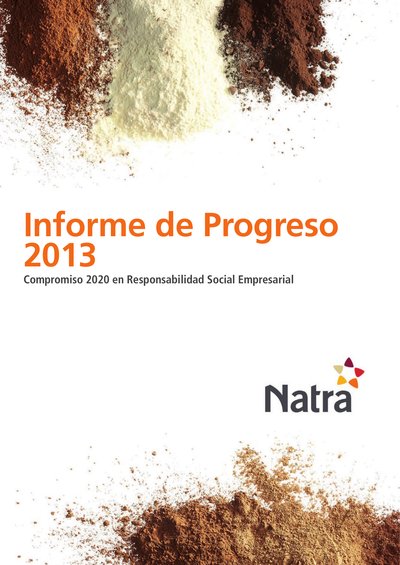 Informe de Progreso 2013

Compromiso 2020 en Responsabilidad Social Empresarial

Natra